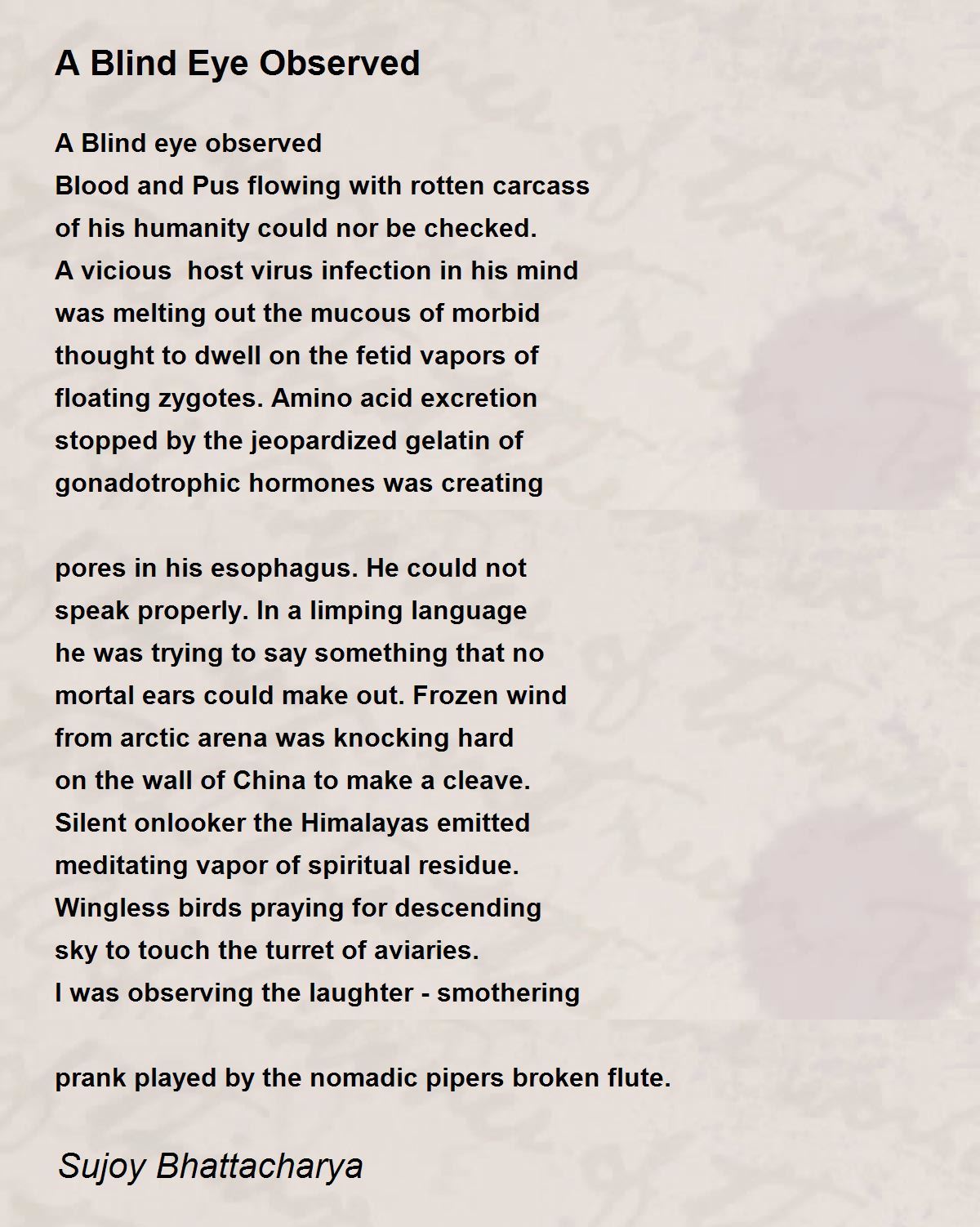 A Blind Eye Observed

A Blind eye observed
Blood and Pus flowing with rotten carcass
of his humanity could nor be checked.
A vicious  host virus infection in his mind
was melting out the mucous of morbid
thought to dwell on the fetid vapors of
floating zygotes. Amino acid excretion
stopped by the jeopardized gelatin of
gonadotrophic hormones was creating

pores in his esophagus. He could not
speak properly. In a limping language
he was trying to say something that no
mortal ears could make out. Frozen wind
from arctic arena was knocking hard
on the wall of China to make a cleave.
Silent onlooker the Himalayas emitted
meditating vapor of spiritual residue.
Wingless birds praying for descending
sky to touch the turret of aviaries.
I was observing the laughter - smothering

prank played by the nomadic pipers broken flute.

Sujoy Bhattacharya